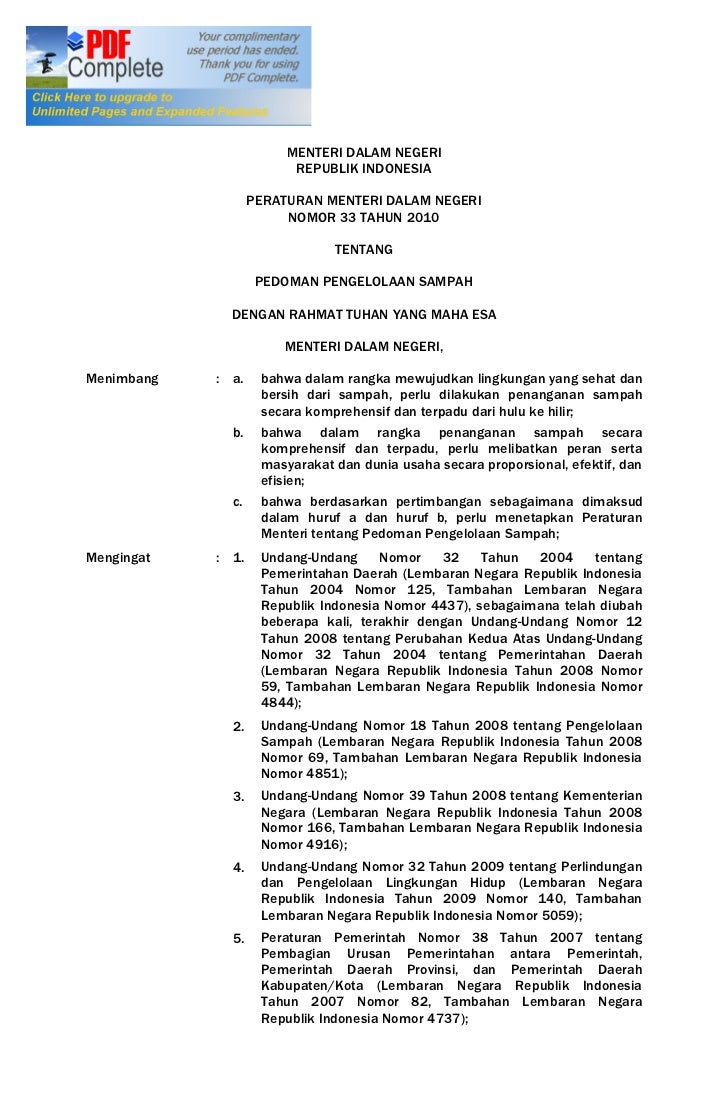 PDF Complete

Your complimentary use period has ended. Thank you for using PDF Complete.

Click Here to upgrade to Unlimited Pages and Expanded Features

MENTERI DALAM NEGERI
REPUBLIK INDONESIA

PERATURAN MENTERI DALAM NEGERI
NOMOR 33 TAHUN 2010

TENTANG

PEDOMAN PENGELOLAAN SAMPAH

DENGAN RAHMAT TUHAN YANG MAHA ESA

MENTERI DALAM NEGERI,

Menimbang : a. bahwa dalam rangka mewujudkan lingkungan yang sehat dan bersih dari sampah, perlu dilakukan penanganan sampah secara komprehensif dan terpadu dari hulu ke hilir;

b. bahwa dalam rangka penanganan sampah secara komprehensif dan terpadu, perlu melibatkan peran serta masyarakat dan dunia usaha secara proporsional, efektif, dan efisien;

c. bahwa berdasarkan pertimbangan sebagaimana dimaksud dalam huruf a dan huruf b, perlu menetapkan Peraturan Menteri tentang Pedoman Pengelolaan Sampah;

Mengingat : 1. Undang-Undang Nomor 32 Tahun 2004 tentang Pemerintahan Daerah (Lembaran Negara Republik Indonesia Tahun 2004 Nomor 125, Tambahan Lembaran Negara Republik Indonesia Nomor 4437), sebagaimana telah diubah beberapa kali, terakhir dengan Undang-Undang Nomor 12 Tahun 2008 tentang Perubahan Kedua Atas Undang-Undang Nomor 32 Tahun 2004 tentang Pemerintahan Daerah (Lembaran Negara Republik Indonesia Tahun 2008 Nomor 59, Tambahan Lembaran Negara Republik Indonesia Nomor 4844);

2. Undang-Undang Nomor 18 Tahun 2008 tentang Pengelolaan Sampah (Lembaran Negara Republik Indonesia Tahun 2008 Nomor 69, Tambahan Lembaran Negara Republik Indonesia Nomor 4851);

3. Undang-Undang Nomor 39 Tahun 2008 tentang Kementerian Negara (Lembaran Negara Republik Indonesia Tahun 2008 Nomor 166, Tambahan Lembaran Negara Republik Indonesia Nomor 4916);

4. Undang-Undang Nomor 32 Tahun 2009 tentang Perlindungan dan Pengelolaan Lingkungan Hidup (Lembaran Negara Republik Indonesia Tahun 2009 Nomor 140, Tambahan Lembaran Negara Republik Indonesia Nomor 5059);

5. Peraturan Pemerintah Nomor 38 Tahun 2007 tentang Pembagian Urusan Pemerintahan antara Pemerintah, Pemerintah Daerah Provinsi, dan Pemerintah Daerah Kabupaten/Kota (Lembaran Negara Republik Indonesia Tahun 2007 Nomor 82, Tambahan Lembaran Negara Republik Indonesia Nomor 4737);